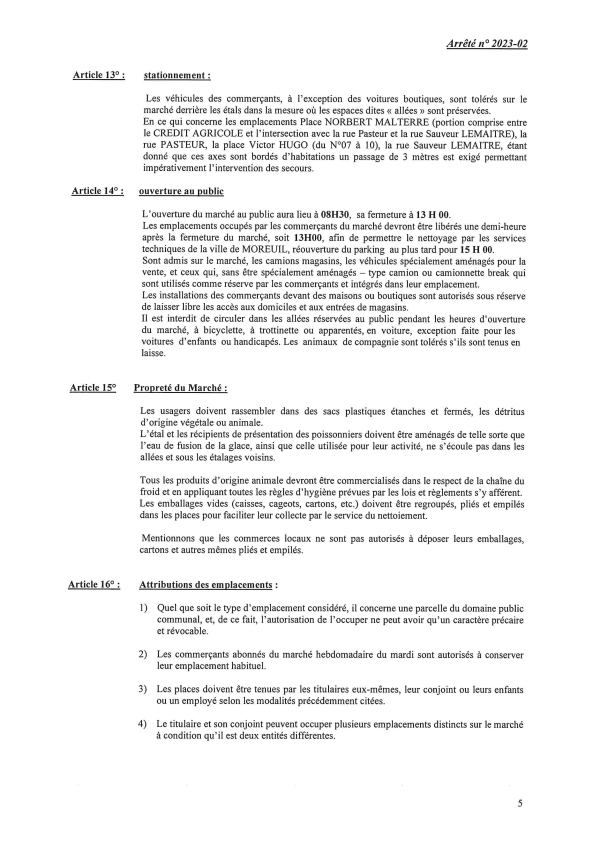 Arrêté n° 2023-02

Article 13° : stationnement :

Les véhicules des commerçants, à l'exception des voitures boutiques, sont tolérés sur le marché derrière les étals dans la mesure où les espaces dites « allées » sont préservées.
En ce qui concerne les emplacements Place NORBERT MALTERRE (portion comprise entre le CREDIT AGRICOLE et l'intersection avec la rue Pasteur et la rue Sauveur LEMAITRE), la rue PASTEUR, la place Victor HUGO (du N°07 à 10), la rue Sauveur LEMAITRE, étant donné que ces axes sont bordés d'habitations un passage de 3 mètres est exigé permettant impérativement l'intervention des secours.

Article 14° : ouverture au public

L'ouverture du marché au public aura lieu à 08H30, sa fermeture à 13 H 00.
Les emplacements occupés par les commerçants du marché devront être libérés une demi-heure après la fermeture du marché, soit 13H00, afin de permettre le nettoyage par les services techniques de la ville de MOREUIL, réouverture du parking au plus tard pour 15 H 00.
Sont admis sur le marché, les camions magasins, les véhicules spécialement aménagés pour la vente, et ceux qui, sans être spécialement aménagés – type camion ou camionnette break qui sont utilisés comme réserve par les commerçants et intégrés dans leur emplacement.
Les installations des commerçants devant des maisons ou boutiques sont autorisés sous réserve de laisser libre les accès aux domiciles et aux entrées de magasins.
Il est interdit de circuler dans les allées réservées au public pendant les heures d'ouverture du marché, à bicyclette, à trottinette ou apparentés, en voiture, exception faite pour les voitures d'enfants ou handicapés. Les animaux de compagnie sont tolérés s'ils sont tenus en laisse.

Article 15° Propreté du Marché :

Les usagers doivent rassembler dans des sacs plastiques étanches et fermés, les détritus d'origine végétale ou animale.
L'étal et les récipients de présentation des poissonniers doivent être aménagés de telle sorte que l'eau de fusion de la glace, ainsi que celle utilisée pour leur activité, ne s'écoule pas dans les allées et sous les étalages voisins.

Tous les produits d'origine animale devront être commercialisés dans le respect de la chaîne du froid et en appliquant toutes les règles d'hygiène prévues par les lois et règlements s'y afférent.
Les emballages vides (caisses, cageots, cartons, etc.) doivent être regroupés, pliés et empilés dans les places pour faciliter leur collecte par le service du nettoiement.

Mentionnons que les commerces locaux ne sont pas autorisés à déposer leurs emballages, cartons et autres mêmes pliés et empilés.

Article 16° : Attributions des emplacements :

1) Quel que soit le type d'emplacement considéré, il concerne une parcelle du domaine public communal, et, de ce fait, l'autorisation de l'occuper ne peut avoir qu'un caractère précaire et révocable.

2) Les commerçants abonnés du marché hebdomadaire du mardi sont autorisés à conserver leur emplacement habituel.

3) Les places doivent être tenues par les titulaires eux-mêmes, leur conjoint ou leurs enfants ou un employé selon les modalités précédemment citées.

4) Le titulaire et son conjoint peuvent occuper plusieurs emplacements distincts sur le marché à condition qu'il est deux entités différentes.

5